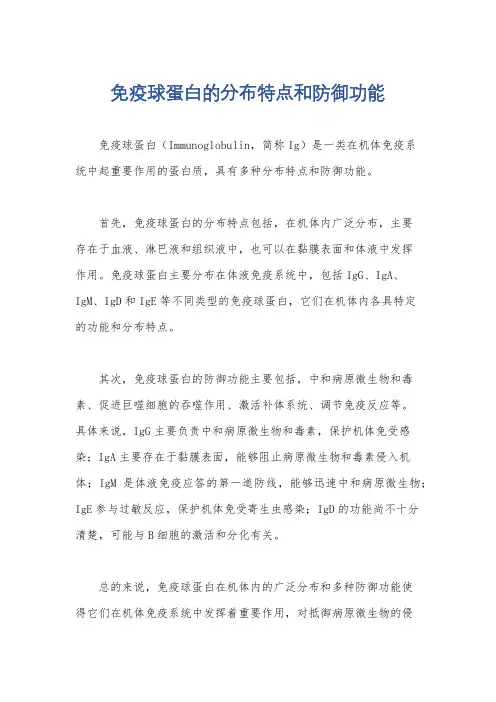 免疫球蛋白的分布特点和防御功能

免疫球蛋白（Immunoglobulin，简称 Ig）是一类在机体免疫系统中起重要作用的蛋白质，具有多种分布特点和防御功能。

首先，免疫球蛋白的分布特点包括，在机体内广泛分布，主要存在于血液、淋巴液和组织液中，也可以在黏膜表面和体液中发挥作用。免疫球蛋白主要分布在体液免疫系统中，包括 IgG、IgA、IgM、IgD 和 IgE 等不同类型的免疫球蛋白，它们在机体内各具特定的功能和分布特点。

其次，免疫球蛋白的防御功能主要包括，中和病原微生物和毒素、促进巨噬细胞的吞噬作用、激活补体系统、调节免疫反应等。具体来说，IgG 主要负责中和病原微生物和毒素，保护机体免受感染；IgA 主要存在于黏膜表面，能够阻止病原微生物和毒素侵入机体；IgM 是体液免疫应答的第一道防线，能够迅速中和病原微生物；IgE 参与过敏反应，保护机体免受寄生虫感染；IgD 的功能尚不十分清楚，可能与 B 细胞的激活和分化有关。

总的来说，免疫球蛋白在机体内的广泛分布和多种防御功能使得它们在机体免疫系统中发挥着重要作用，对抵御病原微生物的侵